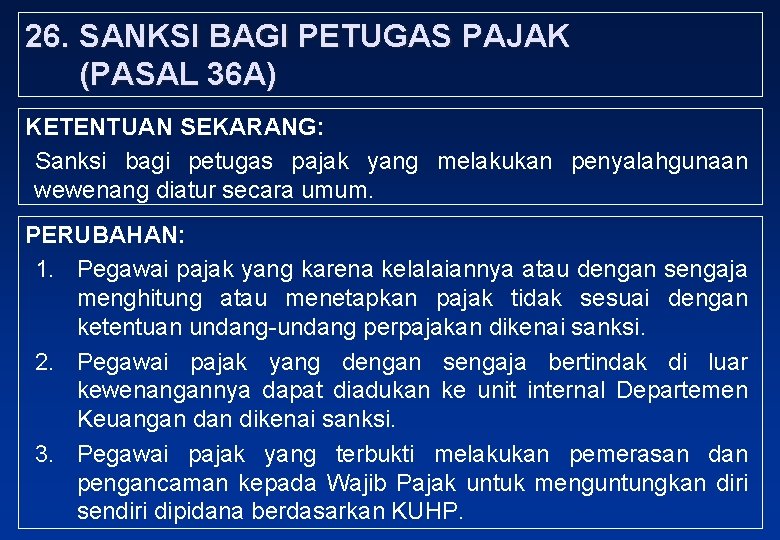 26. SANKSI BAGI PETUGAS PAJAK (PASAL 36A)

KETENTUAN SEKARANG:

Sanksi bagi petugas pajak yang melakukan penyalahgunaan wewenang diatur secara umum.

PERUBAHAN:

1. Pegawai pajak yang karena kelalaiannya atau dengan sengaja menghitung atau menetapkan pajak tidak sesuai dengan ketentuan undang-undang perpajakan dikenai sanksi.

2. Pegawai pajak yang dengan sengaja bertindak di luar kewenangannya dapat diadukan ke unit internal Departemen Keuangan dan dikenai sanksi.

3. Pegawai pajak yang terbukti melakukan pemerasan dan pengancaman kepada Wajib Pajak untuk menguntungkan diri sendiri dipidana berdasarkan KUHP.